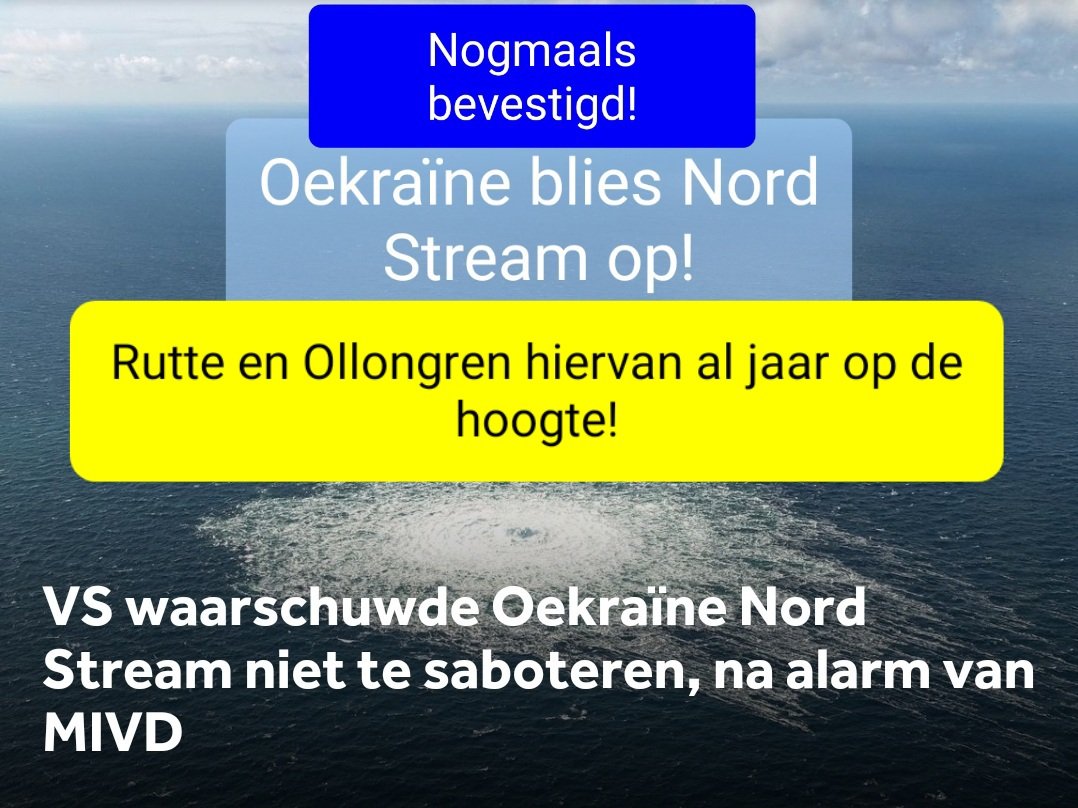 Nogmaals bevestigd!

Oekraïne blies Nord Stream op!

Rutte en Ollongren hiervan al jaar op de hoogte!

VS waarschuwde Oekraïne Nord Stream niet te saboteren, na alarm van MIVD